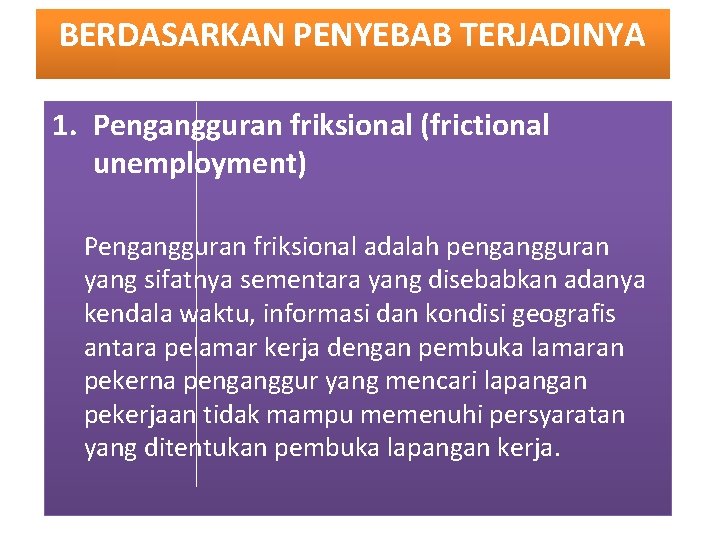 BERDASARKAN PENYEBAB TERJADINYA

1. Pengangguran friksional (frictional unemployment)

Pengangguran friksional adalah pengangguran yang sifatnya sementara yang disebabkan adanya kendala waktu, informasi dan kondisi geografis antara pelamar kerja dengan pembuka lamaran pekerna penganggur yang mencari lapangan pekerjaan tidak mampu memenuhi persyaratan yang ditentukan pembuka lapangan kerja.